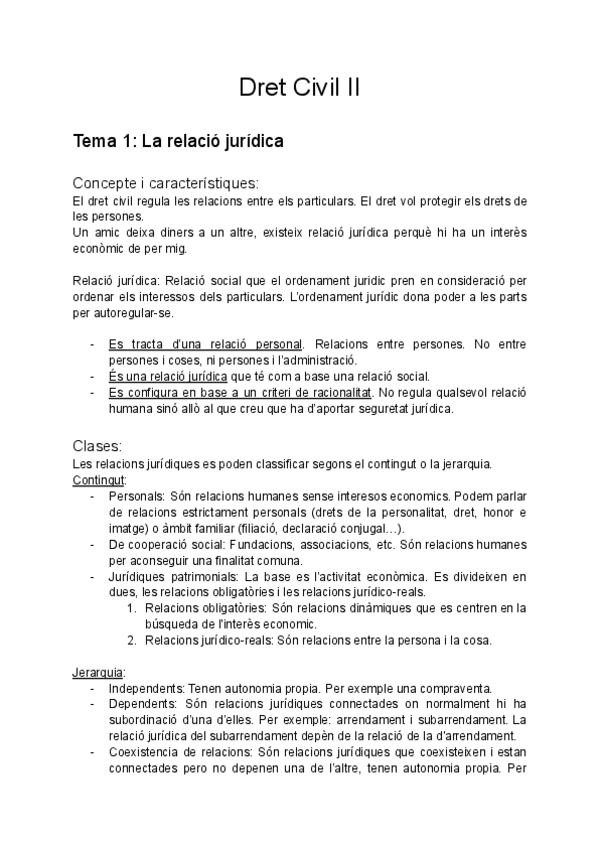 Dret Civil II

Tema 1: La relació jurídica

Concepte i característiques:
El dret civil regula les relacions entre els particulars. El dret vol protegir els drets de les persones.
Un amic deixa diners a un altre, existeix relació jurídica perquè hi ha un interès econòmic de per mig.

Relació jurídica: Relació social que el ordenament juridic pren en consideració per ordenar els interessos dels particulars. L'ordenament jurídic dona poder a les parts per autoregular-se.

- Es tracta d'una relació personal. Relacions entre persones. No entre persones i coses, ni persones i l'administració.
- És una relació jurídica que té com a base una relació social.
- Es configura en base a un criteri de racionalitat. No regula qualsevol relació humana sinó allò al que creu que ha d'aportar seguretat jurídica.

Clases:
Les relacions jurídiques es poden classificar segons el contingut o la jerarquia.
Contingut:
- Personals: Són relacions humanes sense interesos economics. Podem parlar de relacions estrictament personals (drets de la personalitat, dret, honor e imatge) o àmbit familiar (filiació, declaració conjugal…).
- De cooperació social: Fundacions, associacions, etc. Són relacions humanes per aconseguir una finalitat comuna.
- Jurídiques patrimonials: La base es l'activitat econòmica. Es divideixen en dues, les relacions obligatòries i les relacions jurídico-reals.
1. Relacions obligatòries: Són relacions dinàmiques que es centren en la búsqueda de l'interès economic.
2. Relacions jurídico-reals: Són relacions entre la persona i la cosa.

Jerarquia:
- Independents: Tenen autonomia propia. Per exemple una compraventa.
- Dependents: Són relacions jurídiques connectades on normalment hi ha subordinació d'una d'elles. Per exemple: arrendament i subarrendament. La relació jurídica del subarrendament depèn de la relació de la d'arrendament.
- Coexistencia de relacions: Són relacions jurídiques que coexisteixen i estan connectades pero no depenen una de l'altre, tenen autonomia propia. Per